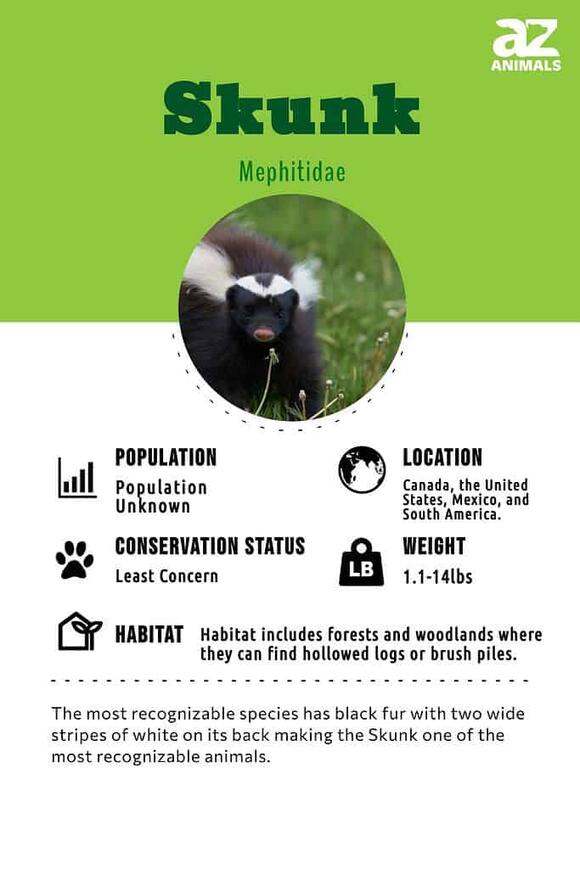 az
ANIMALS

Skunk

Mephitidae

POPULATION
Population Unknown

LOCATION
Canada, the United States, Mexico, and South America.

CONSERVATION STATUS
Least Concern

LB
WEIGHT
1.1-14lbs

HABITAT Habitat includes forests and woodlands where they can find hollowed logs or brush piles.

The most recognizable species has black fur with two wide stripes of white on its back making the Skunk one of the most recognizable animals.